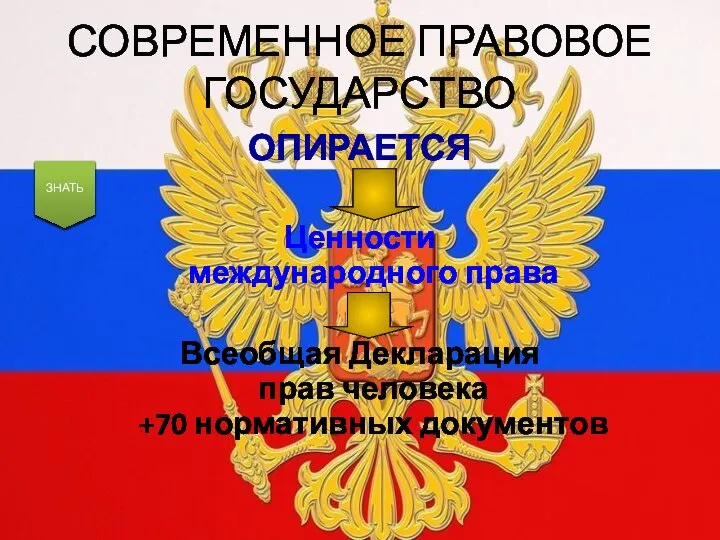 СОВРЕМЕННОЕ ПРАВОВОЕ ГОСУДАРСТВО

ОПИРАЕТСЯ

ЗНАТЬ

Ценности международного права

Всеобщая Декларация прав человека +70 нормативных документов